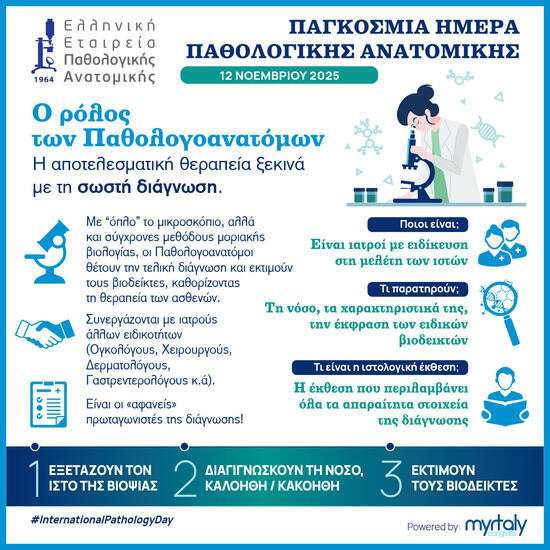 Ελληνική Εταιρεία Παθολογικής Ανατομικής
1964

ΠΑΓΚΟΣΜΙΑ ΗΜΕΡΑ ΠΑΘΟΛΟΓΙΚΗΣ ΑΝΑΤΟΜΙΚΗΣ

12 ΝΟΕΜΒΡΙΟΥ 2025

Ο ρόλος των Παθολογοανατόμων

Η αποτελεσματική θεραπεία ξεκινά με τη σωστή διάγνωση.

Με "όπλο" το μικροσκόπιο, αλλά και σύγχρονες μεθόδους μοριακής βιολογίας, οι Παθολογοανατόμοι θέτουν την τελική διάγνωση και εκτιμούν τους βιοδείκτες, καθορίζοντας τη θεραπεία των ασθενών.

Συνεργάζονται με ιατρούς άλλων ειδικοτήτων (Ογκολόγους, Χειρουργούς, Δερματολόγους, Γαστρεντερολόγους κ.ά).

Είναι οι «αφανείς» πρωταγωνιστές της διάγνωσης!

Ποιοι είναι;

Είναι ιατροί με ειδίκευση στη μελέτη των ιστών

Τι παρατηρούν;

Τη νόσο, τα χαρακτηριστικά της, την έκφραση των ειδικών βιοδεικτών

Τι είναι η ιστολογική έκθεση;

Η έκθεση που περιλαμβάνει όλα τα απαραίτητα στοιχεία της διάγνωσης

1 ΕΞΕΤΑΖΟΥΝ ΤΟΝ ΙΣΤΟ ΤΗΣ ΒΙΟΨΙΑΣ

2 ΔΙΑΓΙΓΝΩΣΚΟΥΝ ΤΗ ΝΟΣΟ, ΚΑΛΟΗΘΗ / ΚΑΚΟΗΘΗ

3 ΕΚΤΙΜΟΥΝ ΤΟΥΣ ΒΙΟΔΕΙΚΤΕΣ

#InternationalPathologyDay

Powered by: myrtaly congress